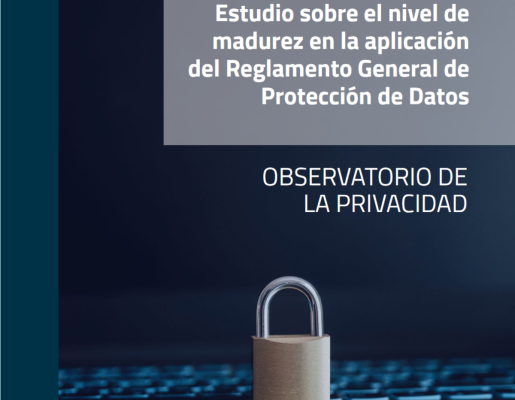 Estudio sobre el nivel de madurez en la aplicación del Reglamento General de Protección de Datos

OBSERVATORIO DE LA PRIVACIDAD